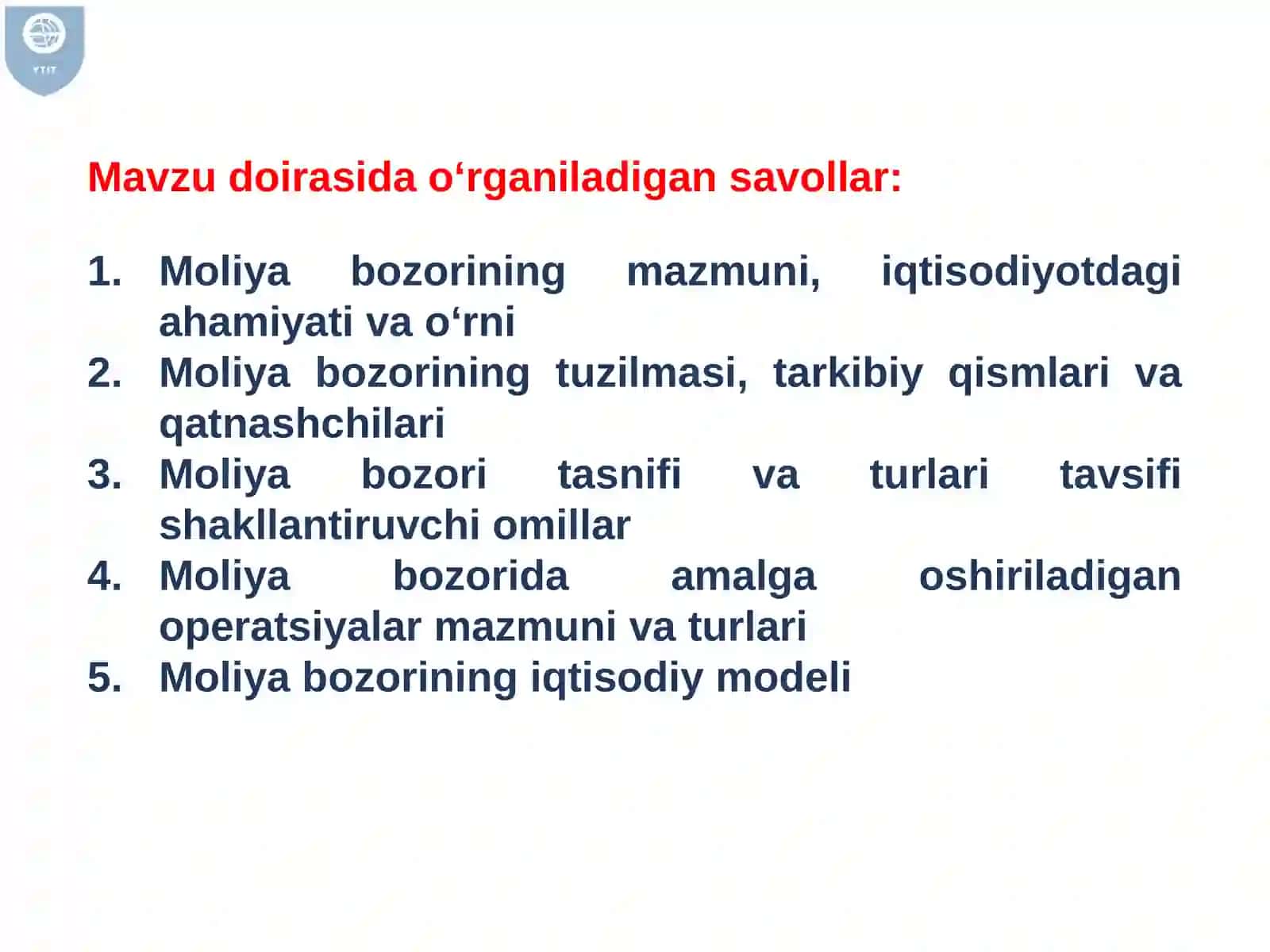 YTIT

Mavzu doirasida o‘rganiladigan savollar:

1. Moliya bozorining mazmuni, iqtisodiyotdagi ahamiyati va o‘rni
2. Moliya bozorining tuzilmasi, tarkibiy qismlari va qatnashchilari
3. Moliya bozori tasnifi va turlari tavsifi shakllantiruvchi omillar
4. Moliya bozorida amalga oshiriladigan operatsiyalar mazmuni va turlari
5. Moliya bozorining iqtisodiy modeli